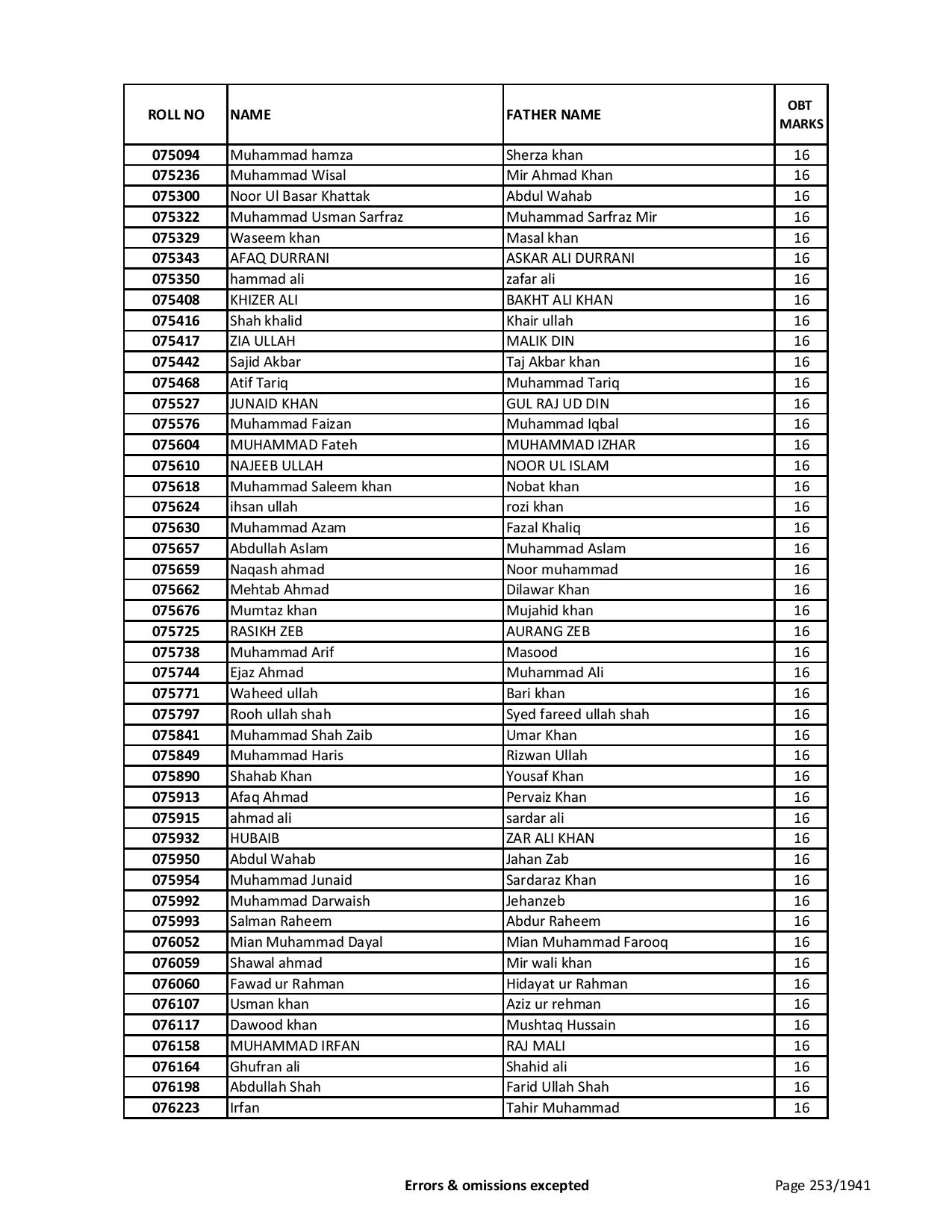 | ROLL NO | NAME | FATHER NAME | OBT MARKS |
|---|---|---|---|
| 075094 | Muhammad hamza | Sherza khan | 16 |
| 075236 | Muhammad Wisal | Mir Ahmad Khan | 16 |
| 075300 | Noor Ul Basar Khattak | Abdul Wahab | 16 |
| 075322 | Muhammad Usman Sarfraz | Muhammad Sarfraz Mir | 16 |
| 075329 | Waseem khan | Masal khan | 16 |
| 075343 | AFAQ DURRANI | ASKAR ALI DURRANI | 16 |
| 075350 | hammad ali | zafar ali | 16 |
| 075408 | KHIZER ALI | BAKHT ALI KHAN | 16 |
| 075416 | Shah khalid | Khair ullah | 16 |
| 075417 | ZIA ULLAH | MALIK DIN | 16 |
| 075442 | Sajid Akbar | Taj Akbar khan | 16 |
| 075468 | Atif Tariq | Muhammad Tariq | 16 |
| 075527 | JUNAID KHAN | GUL RAJ UD DIN | 16 |
| 075576 | Muhammad Faizan | Muhammad Iqbal | 16 |
| 075604 | MUHAMMAD Fateh | MUHAMMAD IZHAR | 16 |
| 075610 | NAJEEB ULLAH | NOOR UL ISLAM | 16 |
| 075618 | Muhammad Saleem khan | Nobat khan | 16 |
| 075624 | ihsan ullah | rozi khan | 16 |
| 075630 | Muhammad Azam | Fazal Khaliq | 16 |
| 075657 | Abdullah Aslam | Muhammad Aslam | 16 |
| 075659 | Naqash ahmad | Noor muhammad | 16 |
| 075662 | Mehtab Ahmad | Dilawar Khan | 16 |
| 075676 | Mumtaz khan | Mujahid khan | 16 |
| 075725 | RASIKH ZEB | AURANG ZEB | 16 |
| 075738 | Muhammad Arif | Masood | 16 |
| 075744 | Ejaz Ahmad | Muhammad Ali | 16 |
| 075771 | Waheed ullah | Bari khan | 16 |
| 075797 | Rooh ullah shah | Syed fareed ullah shah | 16 |
| 075841 | Muhammad Shah Zaib | Umar Khan | 16 |
| 075849 | Muhammad Haris | Rizwan Ullah | 16 |
| 075890 | Shahab Khan | Yousaf Khan | 16 |
| 075913 | Afaq Ahmad | Pervaiz Khan | 16 |
| 075915 | ahmad ali | sardar ali | 16 |
| 075932 | HUBAIB | ZAR ALI KHAN | 16 |
| 075950 | Abdul Wahab | Jahan Zab | 16 |
| 075954 | Muhammad Junaid | Sardaraz Khan | 16 |
| 075992 | Muhammad Darwaish | Jehanzeb | 16 |
| 075993 | Salman Raheem | Abdur Raheem | 16 |
| 076052 | Mian Muhammad Dayal | Mian Muhammad Farooq | 16 |
| 076059 | Shawal ahmad | Mir wali khan | 16 |
| 076060 | Fawad ur Rahman | Hidayat ur Rahman | 16 |
| 076107 | Usman khan | Aziz ur rehman | 16 |
| 076117 | Dawood khan | Mushtaq Hussain | 16 |
| 076158 | MUHAMMAD IRFAN | RAJ MALI | 16 |
| 076164 | Ghufran ali | Shahid ali | 16 |
| 076198 | Abdullah Shah | Farid Ullah Shah | 16 |
| 076223 | Irfan | Tahir Muhammad | 16 |

Errors & omissions excepted

Page 253/1941